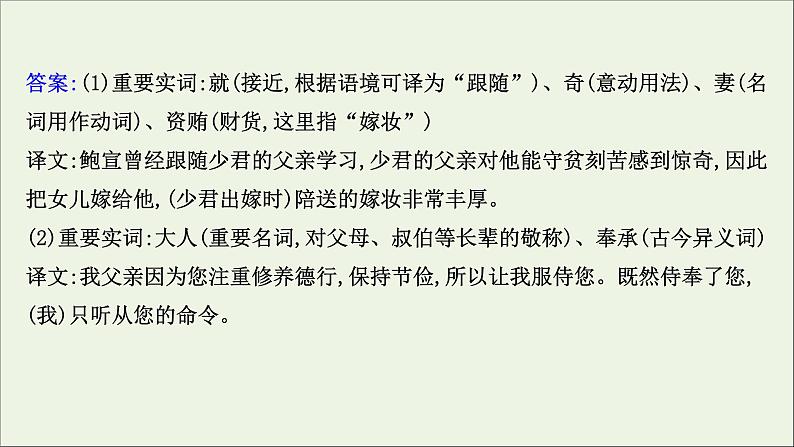 答案:(1)重要实词:就(接近,根据语境可译为“跟随”)、奇(意动用法)、妻(名词用作动词)、资贿(财货,这里指“嫁妆”)
译文:鲍宣曾经跟随少君的父亲学习,少君的父亲对他能守贫刻苦感到惊奇,因此把女儿嫁给他,(少君出嫁时)陪送的嫁妆非常丰厚。
(2)重要实词:大人(重要名词,对父母、叔伯等长辈的敬称)、奉承(古今异义词)
译文:我父亲因为您注重修养德行,保持节俭,所以让我服侍您。既然侍奉了您,(我)只听从您的命令。